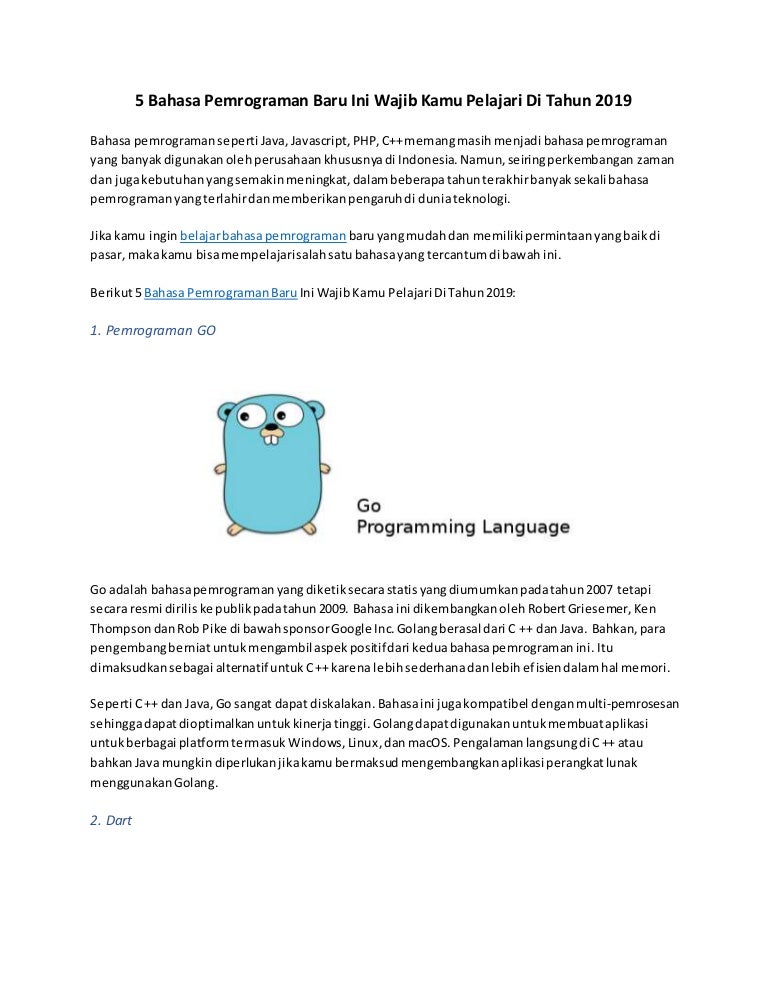 5 Bahasa Pemrograman Baru Ini Wajib Kamu Pelajari Di Tahun 2019

Bahasa pemrograman seperti Java, Javascript, PHP, C++ memang masih menjadi bahasa pemrograman yang banyak digunakan oleh perusahaan khususnya di Indonesia. Namun, seiring perkembangan zaman dan juga kebutuhan yang semakin meningkat, dalam beberapa tahun terakhir banyak sekali bahasa pemrograman yang terlahir dan memberikan pengaruh di dunia teknologi.

Jika kamu ingin belajar bahasa pemrograman baru yang mudah dan memiliki permintaan yang baik di pasar, maka kamu bisa mempelajari salah satu bahasa yang tercantum di bawah ini.

Berikut 5 Bahasa Pemrograman Baru Ini Wajib Kamu Pelajari Di Tahun 2019:

1. Pemrograman GO

Go
Programming Language

Go adalah bahasa pemrograman yang diketik secara statis yang diumumkan pada tahun 2007 tetapi secara resmi dirilis ke publik pada tahun 2009. Bahasa ini dikembangkan oleh Robert Griesemer, Ken Thompson dan Rob Pike di bawah sponsor Google Inc. Golang berasal dari C ++ dan Java. Bahkan, para pengembang berniat untuk mengambil aspek positif dari kedua bahasa pemrograman ini. Itu dimaksudkan sebagai alternatif untuk C++ karena lebih sederhana dan lebih efisien dalam hal memori.

Seperti C++ dan Java, Go sangat dapat diskalakan. Bahasa ini juga kompatibel dengan multi-pemrosesan sehingga dapat dioptimalkan untuk kinerja tinggi. Golang dapat digunakan untuk membuat aplikasi untuk berbagai platform termasuk Windows, Linux, dan macOS. Pengalaman langsung di C ++ atau bahkan Java mungkin diperlukan jika kamu bermaksud mengembangkan aplikasi perangkat lunak menggunakan Golang.

2. Dart